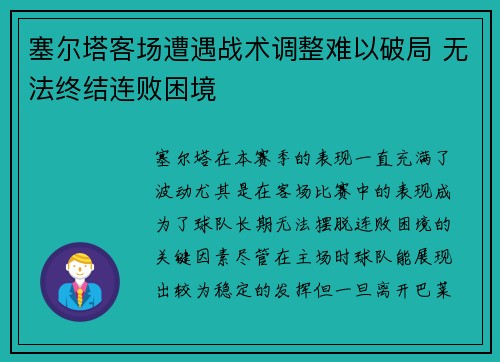 塞尔塔客场遭遇战术调整难以破局 无法终结连败困境

塞尔塔在本赛季的表现一直充满了波动尤其是在客场比赛中的表现成为了球队长期无法摆脱连败困境的关键因素尽管在主场时球队能展现出较为稳定的发挥但一旦离开巴莱